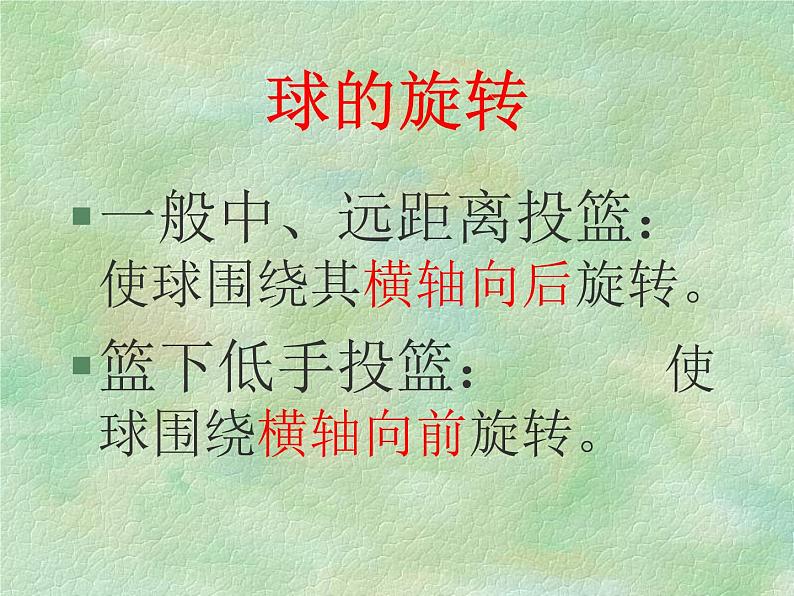 球的旋转

一般中、远距离投篮：使球围绕其横轴向后旋转。

篮下低手投篮：　　　使球围绕横轴向前旋转。